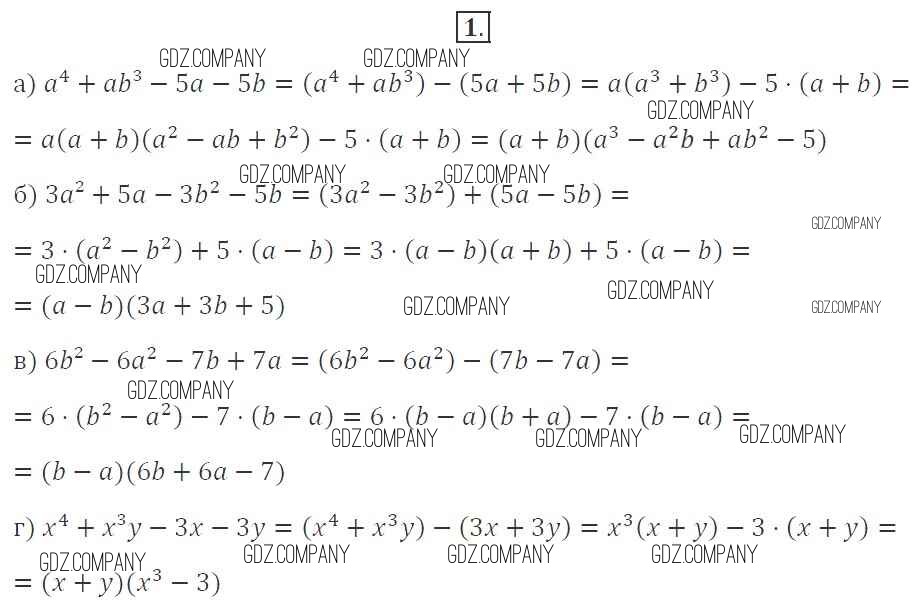 1.

GDZ.COMPANY GDZ.COMPANY

а) $a^4 + ab^3 - 5a - 5b = (a^4 + ab^3) - (5a + 5b) = a(a^3 + b^3) - 5 \cdot (a + b) =$

GDZ.COMPANY

$= a(a + b)(a^2 - ab + b^2) - 5 \cdot (a + b) = (a + b)(a^3 - a^2b + ab^2 - 5)$

GDZ.COMPANY GDZ.COMPANY

б) $3a^2 + 5a - 3b^2 - 5b = (3a^2 - 3b^2) + (5a - 5b) =$

GDZ.COMPANY

$= 3 \cdot (a^2 - b^2) + 5 \cdot (a - b) = 3 \cdot (a - b)(a + b) + 5 \cdot (a - b) =$

GDZ.COMPANY GDZ.COMPANY

$= (a - b)(3a + 3b + 5)$ GDZ.COMPANY GDZ.COMPANY

в) $6b^2 - 6a^2 - 7b + 7a = (6b^2 - 6a^2) - (7b - 7a) =$

GDZ.COMPANY

$= 6 \cdot (b^2 - a^2) - 7 \cdot (b - a) = 6 \cdot (b - a)(b + a) - 7 \cdot (b - a) =$

GDZ.COMPANY GDZ.COMPANY GDZ.COMPANY

$= (b - a)(6b + 6a - 7)$

г) $x^4 + x^3y - 3x - 3y = (x^4 + x^3y) - (3x + 3y) = x^3(x + y) - 3 \cdot (x + y) =$

GDZ.COMPANY GDZ.COMPANY GDZ.COMPANY GDZ.COMPANY

$= (x + y)(x^3 - 3)$